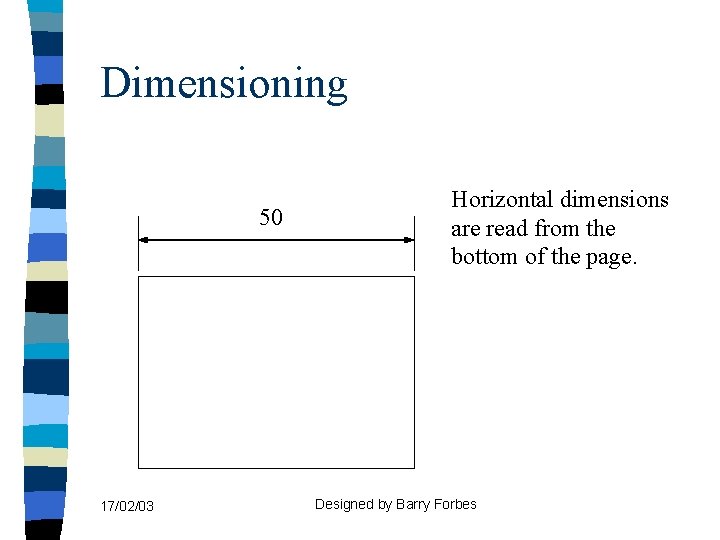 Dimensioning

50

Horizontal dimensions are read from the bottom of the page.

17/02/03

Designed by Barry Forbes